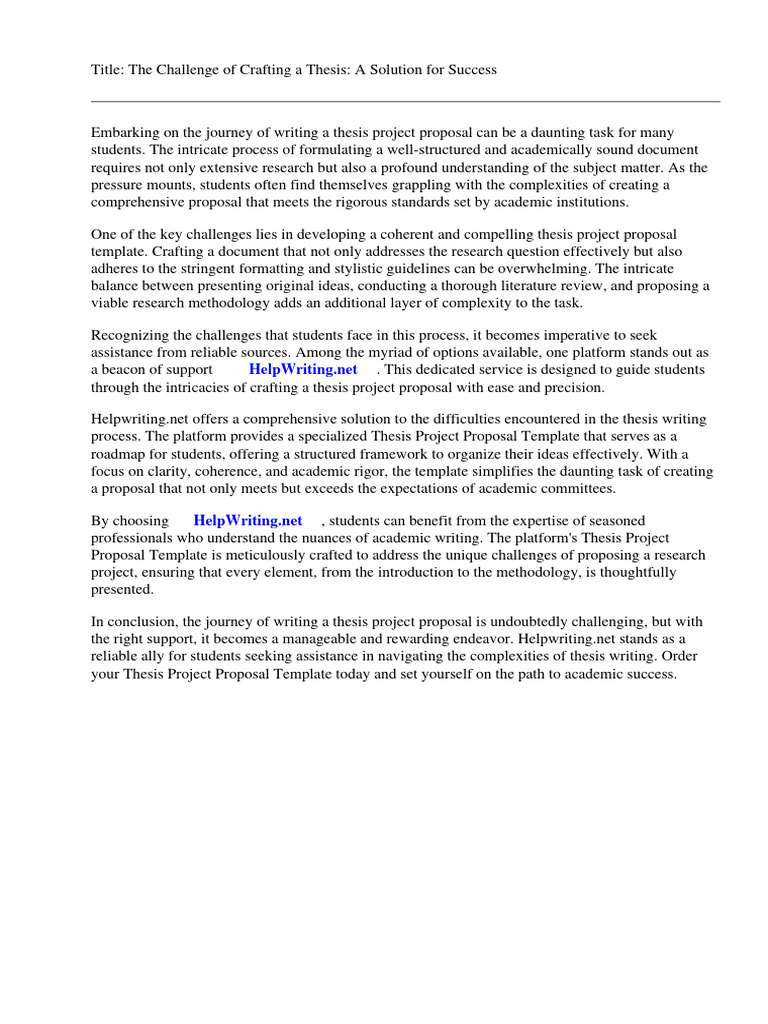 Title: The Challenge of Crafting a Thesis: A Solution for Success

Embarking on the journey of writing a thesis project proposal can be a daunting task for many students. The intricate process of formulating a well-structured and academically sound document requires not only extensive research but also a profound understanding of the subject matter. As the pressure mounts, students often find themselves grappling with the complexities of creating a comprehensive proposal that meets the rigorous standards set by academic institutions.

One of the key challenges lies in developing a coherent and compelling thesis project proposal template. Crafting a document that not only addresses the research question effectively but also adheres to the stringent formatting and stylistic guidelines can be overwhelming. The intricate balance between presenting original ideas, conducting a thorough literature review, and proposing a viable research methodology adds an additional layer of complexity to the task.

Recognizing the challenges that students face in this process, it becomes imperative to seek assistance from reliable sources. Among the myriad of options available, one platform stands out as a beacon of support HelpWriting.net . This dedicated service is designed to guide students through the intricacies of crafting a thesis project proposal with ease and precision.

Helpwriting.net offers a comprehensive solution to the difficulties encountered in the thesis writing process. The platform provides a specialized Thesis Project Proposal Template that serves as a roadmap for students, offering a structured framework to organize their ideas effectively. With a focus on clarity, coherence, and academic rigor, the template simplifies the daunting task of creating a proposal that not only meets but exceeds the expectations of academic committees.

By choosing HelpWriting.net , students can benefit from the expertise of seasoned professionals who understand the nuances of academic writing. The platform's Thesis Project Proposal Template is meticulously crafted to address the unique challenges of proposing a research project, ensuring that every element, from the introduction to the methodology, is thoughtfully presented.

In conclusion, the journey of writing a thesis project proposal is undoubtedly challenging, but with the right support, it becomes a manageable and rewarding endeavor. Helpwriting.net stands as a reliable ally for students seeking assistance in navigating the complexities of thesis writing. Order your Thesis Project Proposal Template today and set yourself on the path to academic success.